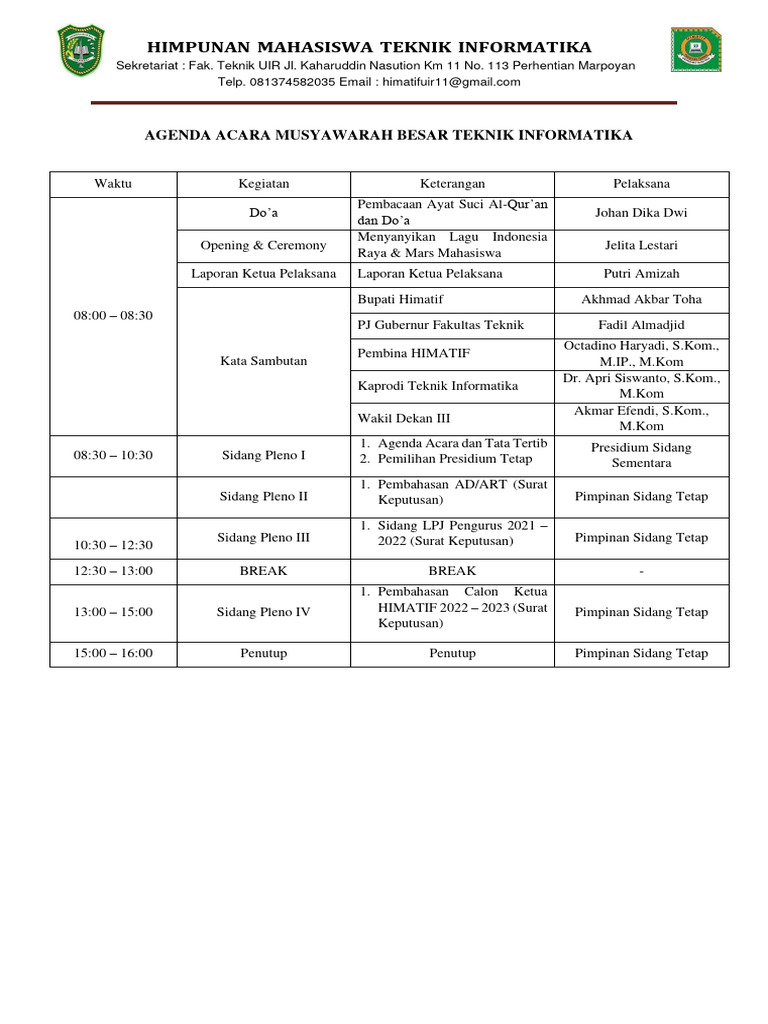 HIMPUNAN MAHASISWA TEKNIK INFORMATIKA
Sekretariat : Fak. Teknik UIR Jl. Kaharuddin Nasution Km 11 No. 113 Perhentian Marpoyan
Telp. 081374582035 Email : himatifuir11@gmail.com

AGENDA ACARA MUSYAWARAH BESAR TEKNIK INFORMATIKA

| Waktu | Kegiatan | Keterangan | Pelaksana |
|---|---|---|---|
| 08:00 – 08:30 | Do'a | Pembacaan Ayat Suci Al-Qur'an dan Do'a | Johan Dika Dwi |
| | Opening & Ceremony | Menyanyikan Lagu Indonesia Raya & Mars Mahasiswa | Jelita Lestari |
| | Laporan Ketua Pelaksana | Laporan Ketua Pelaksana | Putri Amizah |
| | Kata Sambutan | Bupati Himatif | Akhmad Akbar Toha |
| | | PJ Gubernur Fakultas Teknik | Fadil Almadjid |
| | | Pembina HIMATIF | Octadino Haryadi, S.Kom., M.IP., M.Kom |
| | | Kaprodi Teknik Informatika | Dr. Apri Siswanto, S.Kom., M.Kom |
| | | Wakil Dekan III | Akmar Efendi, S.Kom., M.Kom |
| 08:30 – 10:30 | Sidang Pleno I | 1. Agenda Acara dan Tata Tertib 2. Pemilihan Presidium Tetap | Presidium Sidang Sementara |
| | Sidang Pleno II | 1. Pembahasan AD/ART (Surat Keputusan) | Pimpinan Sidang Tetap |
| 10:30 – 12:30 | Sidang Pleno III | 1. Sidang LPJ Pengurus 2021 – 2022 (Surat Keputusan) | Pimpinan Sidang Tetap |
| 12:30 – 13:00 | BREAK | BREAK | - |
| 13:00 – 15:00 | Sidang Pleno IV | 1. Pembahasan Calon Ketua HIMATIF 2022 – 2023 (Surat Keputusan) | Pimpinan Sidang Tetap |
| 15:00 – 16:00 | Penutup | Penutup | Pimpinan Sidang Tetap |